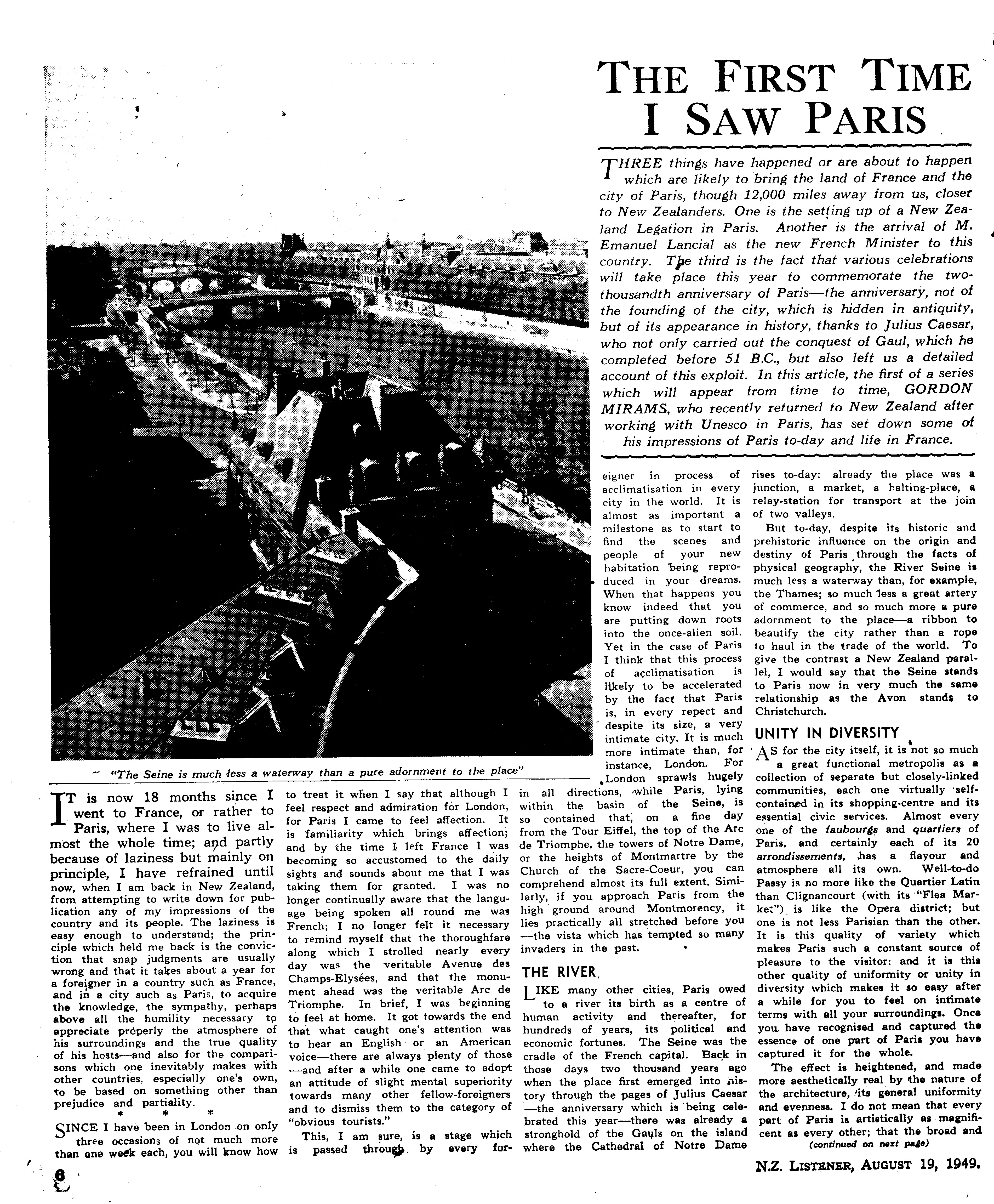 THE FIRST TIME I SAW PARIS

THREE things have happened or are about to happen which are likely to bring the land of France and the city of Paris, though 12,000 miles away from us, closer to New Zealanders. One is the setting up of a New Zealand Legation in Paris. Another is the arrival of M. Emanuel Lancial as the new French Minister to this country. The third is the fact that various celebrations will take place this year to commemorate the two-thousandth anniversary of Paris—the anniversary, not of the founding of the city, which is hidden in antiquity, but of its appearance in history, thanks to Julius Caesar, who not only carried out the conquest of Gaul, which he completed before 51 B.C., but also left us a detailed account of this exploit. In this article, the first of a series which will appear from time to time, GORDON MIRAMS, who recently returned to New Zealand after working with Unesco in Paris, has set down some of his impressions of Paris to-day and life in France.

"The Seine is much less a waterway than a pure adornment to the place"

IT is now 18 months since I went to France, or rather to Paris, where I was to live almost the whole time; and partly because of laziness but mainly on principle, I have refrained until now, when I am back in New Zealand, from attempting to write down for publication any of my impressions of the country and its people. The laziness is easy enough to understand; the principle which held me back is the conviction that snap judgments are usually wrong and that it takes about a year for a foreigner in a country such as France, and in a city such as Paris, to acquire the knowledge, the sympathy, perhaps above all the humility necessary to appreciate properly the atmosphere of his surroundings and the true quality of his hosts—and also for the comparisons which one inevitably makes with other countries, especially one's own, to be based on something other than prejudice and partiality.

* * *

SINCE I have been in London on only three occasions of not much more than one week each, you will know how to treat it when I say that although I feel respect and admiration for London, for Paris I came to feel affection. It is familiarity which brings affection; and by the time I left France I was becoming so accustomed to the daily sights and sounds about me that I was taking them for granted. I was no longer continually aware that the language being spoken all round me was French; I no longer felt it necessary to remind myself that the thoroughfare along which I strolled nearly every day was the veritable Avenue des Champs-Elysées, and that the monument ahead was the veritable Arc de Triomphe. In brief, I was beginning to feel at home. It got towards the end that what caught one's attention was to hear an English or an American voice—there are always plenty of those—and after a while one came to adopt an attitude of slight mental superiority towards many other fellow-foreigners and to dismiss them to the category of "obvious tourists."

This, I am sure, is a stage which is passed through by every foreigner in process of acclimatisation in every city in the world. It is almost as important a milestone as to start to find the scenes and people of your new habitation being reproduced in your dreams. When that happens you know indeed that you are putting down roots into the once-alien soil. Yet in the case of Paris I think that this process of acclimatisation is likely to be accelerated by the fact that Paris is, in every repect and despite its size, a very intimate city. It is much more intimate than, for instance, London. For London sprawls hugely in all directions, while Paris, lying within the basin of the Seine, is so contained that, on a fine day from the Tour Eiffel, the top of the Arc de Triomphe, the towers of Notre Dame, or the heights of Montmartre by the Church of the Sacre-Coeur, you can comprehend almost its full extent. Similarly, if you approach Paris from the high ground around Montmorency, it lies practically all stretched before you—the vista which has tempted so many invaders in the past.

THE RIVER

LIKE many other cities, Paris owed to a river its birth as a centre of human activity and thereafter, for hundreds of years, its political and economic fortunes. The Seine was the cradle of the French capital. Back in those days two thousand years ago when the place first emerged into history through the pages of Julius Caesar—the anniversary which is being celebrated this year—there was already a stronghold of the Gauls on the island where the Cathedral of Notre Dame rises to-day: already the place was a junction, a market, a halting-place, a relay-station for transport at the join of two valleys.

But to-day, despite its historic and prehistoric influence on the origin and destiny of Paris through the facts of physical geography, the River Seine is much less a waterway than, for example, the Thames; so much less a great artery of commerce, and so much more a pure adornment to the place—a ribbon to beautify the city rather than a rope to haul in the trade of the world. To give the contrast a New Zealand parallel, I would say that the Seine stands to Paris now in very much the same relationship as the Avon stands to Christchurch.

UNITY IN DIVERSITY

AS for the city itself, it is not so much a great functional metropolis as a collection of separate but closely-linked communities, each one virtually self-contained in its shopping-centre and its essential civic services. Almost every one of the faubourgs and quartiers of Paris, and certainly each of its 20 arrondissements, has a flavour and atmosphere all its own. Well-to-do Passy is no more like the Quartier Latin than Clignancourt (with its "Flea Market") is like the Opera district; but one is not less Parisian than the other. It is this quality of variety which makes Paris such a constant source of pleasure to the visitor: and it is this other quality of uniformity or unity in diversity which makes it so easy after a while for you to feel on intimate terms with all your surroundings. Once you have recognised and captured the essence of one part of Paris you have captured it for the whole.

The effect is heightened, and made more aesthetically real by the nature of the architecture, its general uniformity and evenness. I do not mean that every part of Paris is artistically as magnificent as every other; that the broad and

(continued on next page)

6

N.Z. LISTENER, AUGUST 19, 1949.